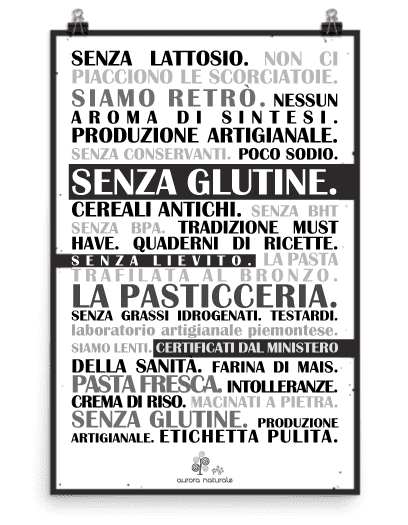 SENZA LATTOSIO. NON CI PIACCIONO LE SCORCIATOIE. SIAMO RETRÒ. NESSUN AROMA DI SINTESI. PRODUZIONE ARTIGIANALE. SENZA CONSERVANTI. POCO SODIO.

SENZA GLUTINE.

CEREALI ANTICHI. SENZA BHT SENZA BPA. TRADIZIONE MUST HAVE. QUADERNI DI RICETTE. SENZA LIEVITO. LA PASTA TRAFILATA AL BRONZO.

LA PASTICCERIA.

SENZA GRASSI IDROGENATI. TESTARDI. laboratorio artigianale piemontese. SIAMO LENTI. CERTIFICATI DAL MINISTERO DELLA SANITÀ. FARINA DI MAIS. PASTA FRESCA. INTOLLERANZE. CREMA DI RISO. MACINATI A PIETRA. SENZA GLUTINE. PRODUZIONE ARTIGIANALE. ETICHETTA PULITA.

aurora naturale